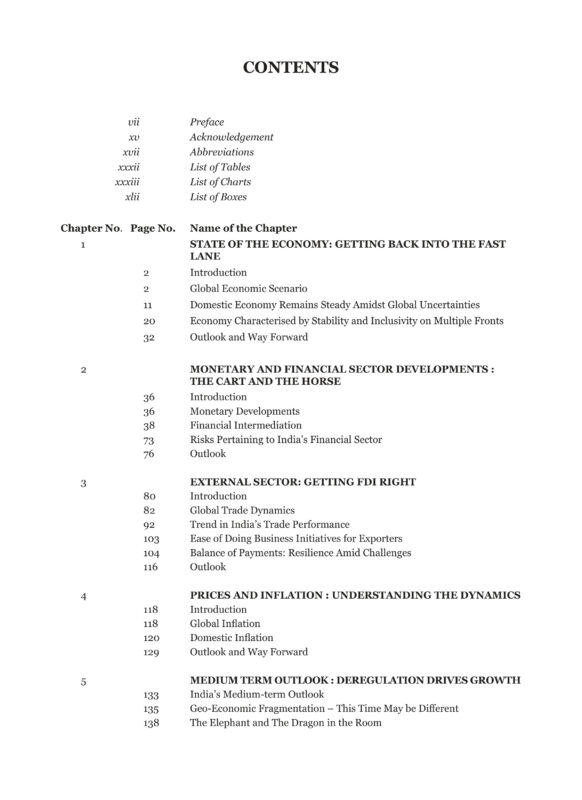 CONTENTS

| | | |
|---|---|---|
| | vii | Preface |
| | xv | Acknowledgement |
| | xvii | Abbreviations |
| | xxxii | List of Tables |
| | xxxiii | List of Charts |
| | xlii | List of Boxes |
| Chapter No. | Page No. | Name of the Chapter |
| 1 | | STATE OF THE ECONOMY: GETTING BACK INTO THE FAST LANE |
| | 2 | Introduction |
| | 2 | Global Economic Scenario |
| | 11 | Domestic Economy Remains Steady Amidst Global Uncertainties |
| | 20 | Economy Characterised by Stability and Inclusivity on Multiple Fronts |
| | 32 | Outlook and Way Forward |
| 2 | | MONETARY AND FINANCIAL SECTOR DEVELOPMENTS : THE CART AND THE HORSE |
| | 36 | Introduction |
| | 36 | Monetary Developments |
| | 38 | Financial Intermediation |
| | 73 | Risks Pertaining to India's Financial Sector |
| | 76 | Outlook |
| 3 | | EXTERNAL SECTOR: GETTING FDI RIGHT |
| | 80 | Introduction |
| | 82 | Global Trade Dynamics |
| | 92 | Trend in India's Trade Performance |
| | 103 | Ease of Doing Business Initiatives for Exporters |
| | 104 | Balance of Payments: Resilience Amid Challenges |
| | 116 | Outlook |
| 4 | | PRICES AND INFLATION : UNDERSTANDING THE DYNAMICS |
| | 118 | Introduction |
| | 118 | Global Inflation |
| | 120 | Domestic Inflation |
| | 129 | Outlook and Way Forward |
| 5 | | MEDIUM TERM OUTLOOK : DEREGULATION DRIVES GROWTH |
| | 133 | India's Medium-term Outlook |
| | 135 | Geo-Economic Fragmentation – This Time May be Different |
| | 138 | The Elephant and The Dragon in the Room |